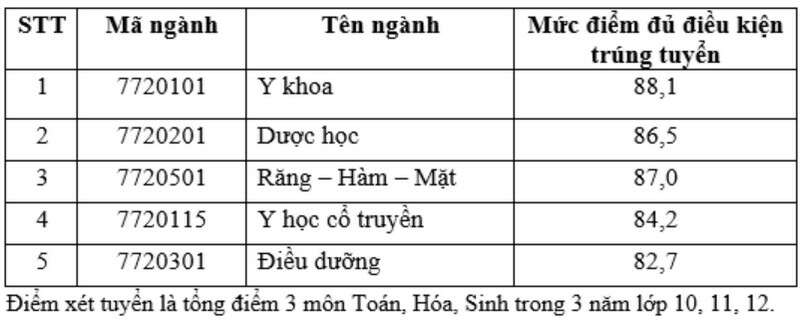 | STT | Mã ngành | Tên ngành | Mức điểm đủ điều kiện trúng tuyển |
|---|---|---|---|
| 1 | 7720101 | Y khoa | 88,1 |
| 2 | 7720201 | Dược học | 86,5 |
| 3 | 7720501 | Răng – Hàm – Mặt | 87,0 |
| 4 | 7720115 | Y học cổ truyền | 84,2 |
| 5 | 7720301 | Điều dưỡng | 82,7 |

Điểm xét tuyển là tổng điểm 3 môn Toán, Hóa, Sinh trong 3 năm lớp 10, 11, 12.